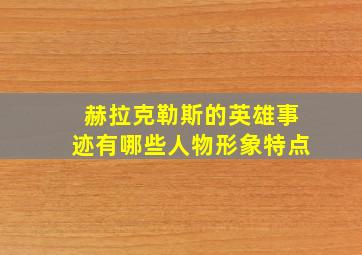 赫拉克勒斯的英雄事迹有哪些人物形象特点